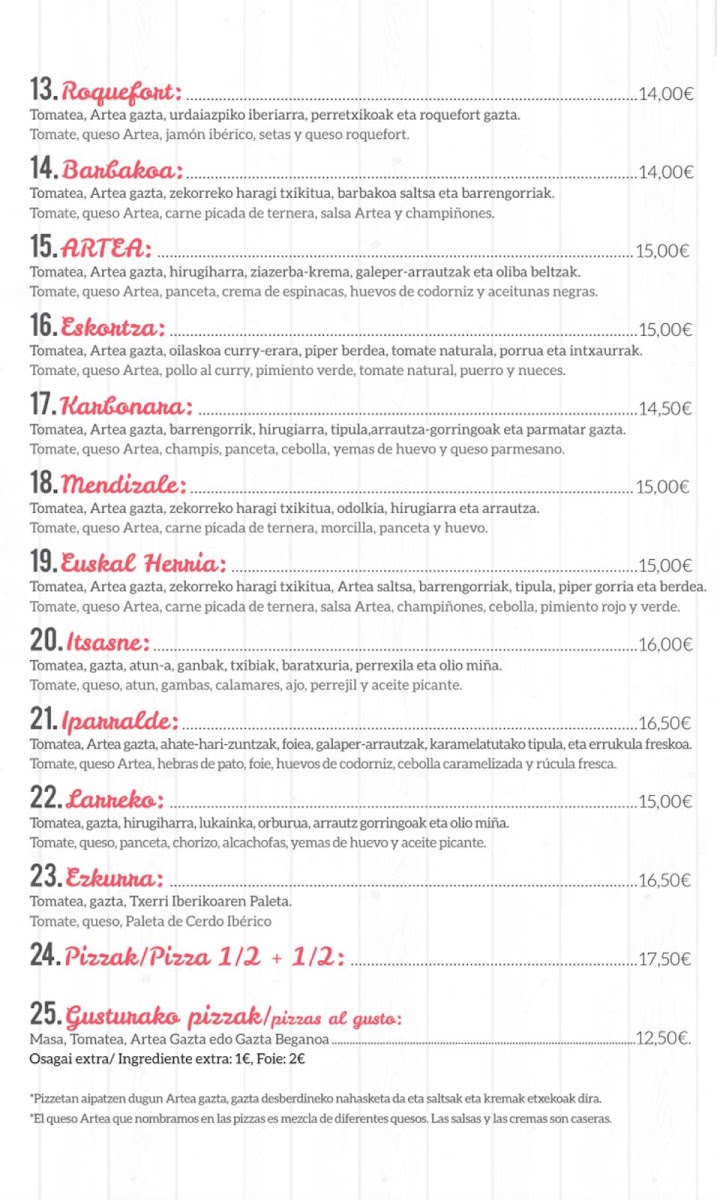 13. Roquefort: 14,00€
Tomatea, Artea gazta, urdaiazpiko iberiarra, perretxikoak eta roquefort gazta.
Tomate, queso Artea, jamón ibérico, setas y queso roquefort.

14. Barbakoa: 14,00€
Tomatea, Artea gazta, zekorreko haragi txikitua, barbakoa saltsa eta barrengorriak.
Tomate, queso Artea, carne picada de ternera, salsa Artea y champiñones.

15. ARTEA: 15,00€
Tomatea, Artea gazta, hirugiharra, ziazerba-krema, galeper-arrautzak eta oliba beltzak.
Tomate, queso Artea, panceta, crema de espinacas, huevos de codorniz y aceitunas negras.

16. Eskortza: 15,00€
Tomatea, Artea gazta, oilaskoa curry-erara, piper berdea, tomate naturala, porrua eta intxaurrak.
Tomate, queso Artea, pollo al curry, pimiento verde, tomate natural, puerro y nueces.

17. Karbonara: 14,50€
Tomatea, Artea gazta, barrengorrik, hirugiarra, tipula,arrautza-gorringoak eta parmatar gazta.
Tomate, queso Artea, champis, panceta, cebolla, yemas de huevo y queso parmesano.

18. Mendizale: 15,00€
Tomatea, Artea gazta, zekorreko haragi txikitua, odolkia, hirugiarra eta arrautza.
Tomate, queso Artea, carne picada de ternera, morcilla, panceta y huevo.

19. Euskal Herria: 15,00€
Tomatea, Artea gazta, zekorreko haragi txikitua, Artea saltsa, barrengorriak, tipula, piper gorria eta berdea.
Tomate, queso Artea, carne picada de ternera, salsa Artea, champiñones, cebolla, pimiento rojo y verde.

20. Itsasne: 16,00€
Tomatea, gazta, atun-a, ganbak, txibiak, baratxuria, perrexila eta olio miña.
Tomate, queso, atun, gambas, calamares, ajo, perrejil y aceite picante.

21. Iparralde: 16,50€
Tomatea, Artea gazta, ahate-hari-zuntzak, foiea, galaper-arrautzak, karamelatutako tipula, eta errukula freskoa.
Tomate, queso Artea, hebras de pato, foie, huevos de codorniz, cebolla caramelizada y rúcula fresca.

22. Larreko: 15,00€
Tomatea, gazta, hirugiharra, lukainka, orburua, arrautz gorringoak eta olio miña.
Tomate, queso, panceta, chorizo, alcachofas, yemas de huevo y aceite picante.

23. Ezkurra: 16,50€
Tomatea, gazta, Txerri Iberikoaren Paleta.
Tomate, queso, Paleta de Cerdo Ibérico

24. Pizzak/Pizza 1/2 + 1/2: 17,50€

25. Gusturako pizzak/pizzas al gusto:
Masa, Tomatea, Artea Gazta edo Gazta Beganoa 12,50€.
Osagai extra/ Ingrediente extra: 1€, Foie: 2€

*Pizzetan aipatzen dugun Artea gazta, gazta desberdineko nahasketa da eta saltsak eta kremak etxekoak dira.
*El queso Artea que nombramos en las pizzas es mezcla de diferentes quesos. Las salsas y las cremas son caseras.